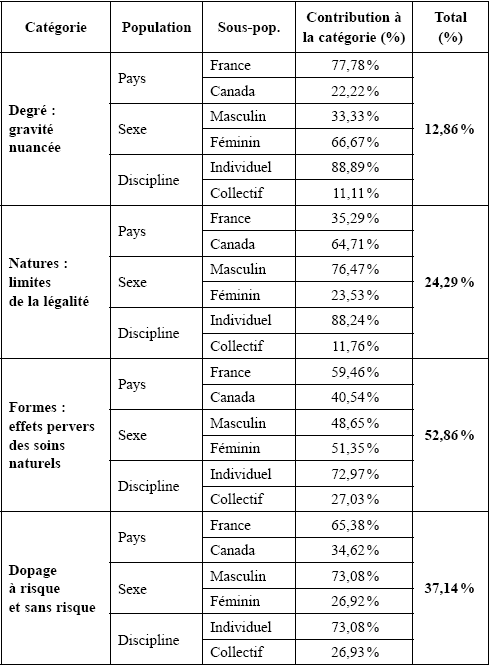 | Catégorie | Population | Sous-pop. | Contribution à la catégorie (%) | Total (%) |
|---|---|---|---|---|
| Degré : gravité nuancée | Pays | France | 77,78% | 12,86% |
| | | Canada | 22,22% | |
| | Sexe | Masculin | 33,33% | |
| | | Féminin | 66,67% | |
| | Discipline | Individuel | 88,89% | |
| | | Collectif | 11,11% | |
| Natures : limites de la légalité | Pays | France | 35,29% | 24,29% |
| | | Canada | 64,71% | |
| | Sexe | Masculin | 76,47% | |
| | | Féminin | 23,53% | |
| | Discipline | Individuel | 88,24% | |
| | | Collectif | 11,76% | |
| Formes : effets pervers des soins naturels | Pays | France | 59,46% | 52,86% |
| | | Canada | 40,54% | |
| | Sexe | Masculin | 48,65% | |
| | | Féminin | 51,35% | |
| | Discipline | Individuel | 72,97% | |
| | | Collectif | 27,03% | |
| Dopage à risque et sans risque | Pays | France | 65,38% | 37,14% |
| | | Canada | 34,62% | |
| | Sexe | Masculin | 73,08% | |
| | | Féminin | 26,92% | |
| | Discipline | Individuel | 73,08% | |
| | | Collectif | 26,93% | |